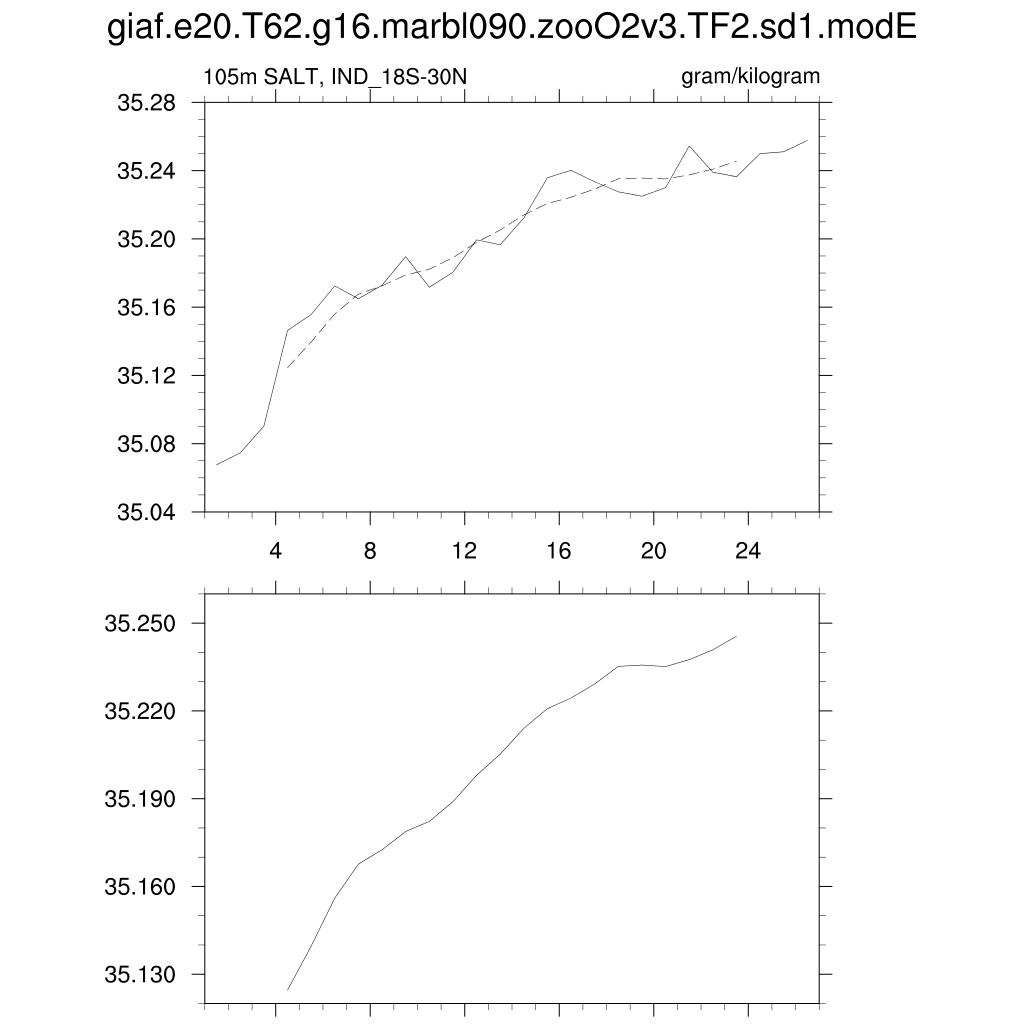 giaf.e20.T62.g16.marbl090.zooO2v3.TF2.sd1.modE

105m SALT, IND_18S-30N

gram/kilogram

35.28
35.24
35.20
35.16
35.12
35.08
35.04

4 8 12 16 20 24

35.250
35.220
35.190
35.160
35.130